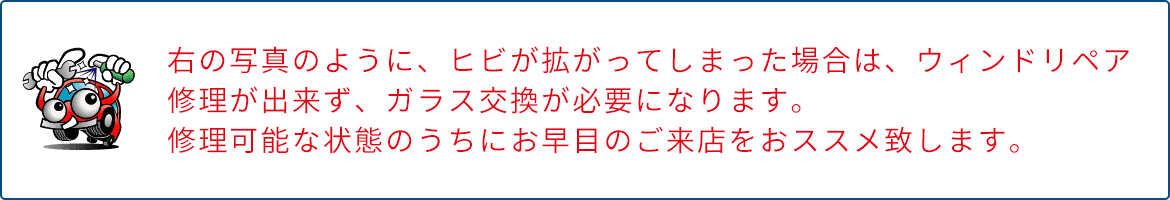 右の写真のように、ヒビが拡がってしまった場合は、ウィンドリペア修理が出来ず、ガラス交換が必要になります。
修理可能な状態のうちにお早目のご来店をおススメ致します。